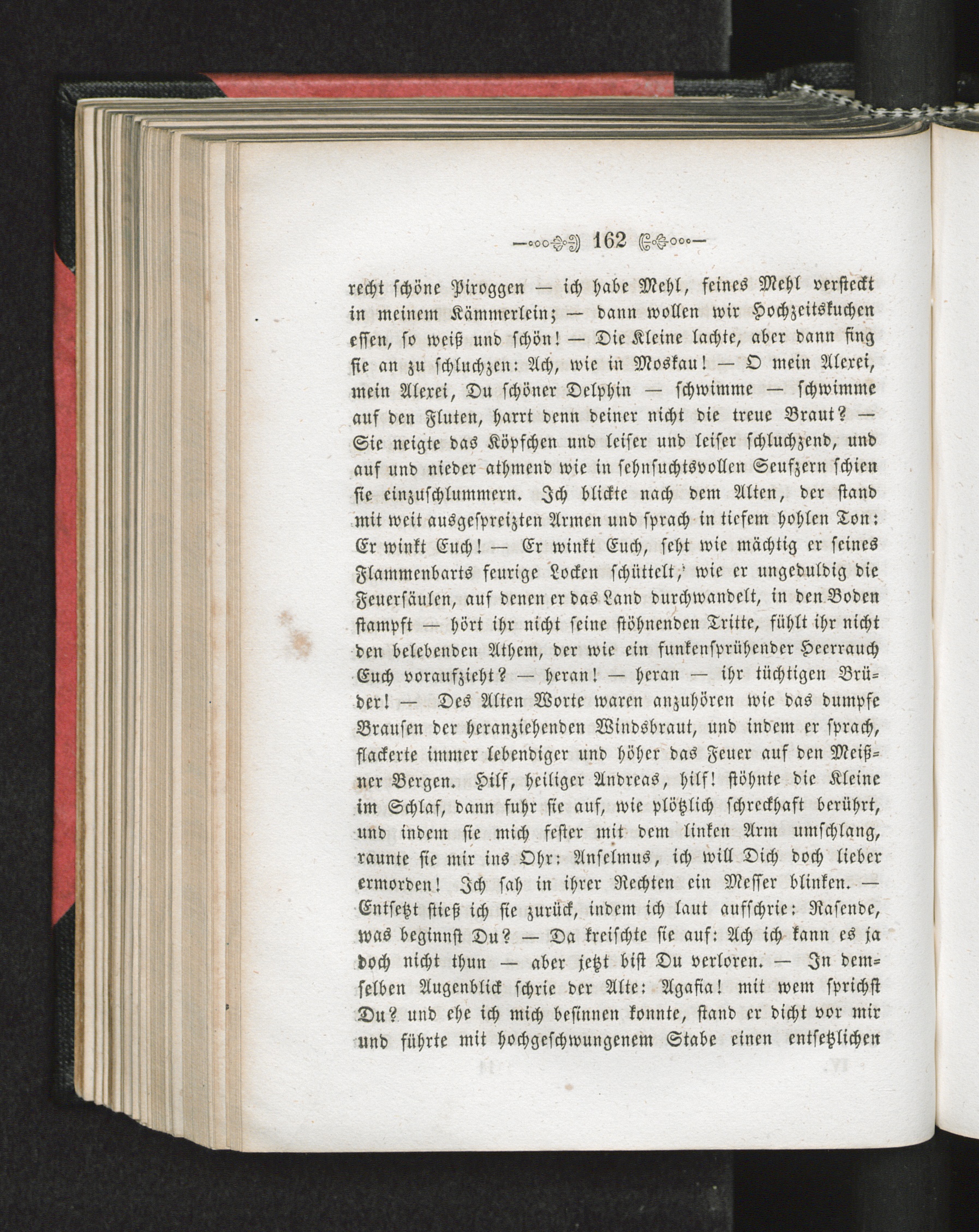 162

recht schöne Piroggen — ich habe Mehl, feines Mehl versteckt in meinem Kämmerlein; — dann wollen wir Hochzeitskuchen essen, so weiß und schön! — Die Kleine lachte, aber dann fing sie an zu schluchzen: Ach, wie in Moskau! — O mein Alexei, mein Alexei, Du schöner Delphin — schwimme — schwimme auf den Fluten, harrt denn deiner nicht die treue Braut? — Sie neigte das Köpfchen und leiser und leiser schluchzend, und auf und nieder athmend wie in sehnsuchtsvollen Seufzern schien sie einzuschlummern. Ich blickte nach dem Alten, der stand mit weit ausgespreizten Armen und sprach in tiefem hohlen Ton: Er winkt Euch! — Er winkt Euch, seht wie mächtig er seines Flammenbarts feurige Locken schüttelt, wie er ungeduldig die Feuersäulen, auf denen er das Land durchwandelt, in den Boden stampft — hört ihr nicht seine stöhnenden Tritte, fühlt ihr nicht den belebenden Athem, der wie ein funkensprühender Heerrauch Euch voraufzieht? — heran! — heran — ihr tüchtigen Brüder! — Des Alten Worte waren anzuhören wie das dumpfe Brausen der heranziehenden Windsbraut, und indem er sprach, flackerte immer lebendiger und höher das Feuer auf den Meißner Bergen. Hilf, heiliger Andreas, hilf! stöhnte die Kleine im Schlaf, dann fuhr sie auf, wie plötzlich schreckhaft berührt, und indem sie mich fester mit dem linken Arm umschlang, raunte sie mir ins Ohr: Anselmus, ich will Dich doch lieber ermorden! Ich sah in ihrer Rechten ein Messer blinken. — Entsetzt stieß ich sie zurück, indem ich laut aufschrie: Rasende, was beginnst Du? — Da kreischte sie auf: Ach ich kann es ja doch nicht thun — aber jetzt bist Du verloren. — In demselben Augenblick schrie der Alte: Agafia! mit wem sprichst Du? und ehe ich mich besinnen konnte, stand er dicht vor mir und führte mit hochgeschwungenem Stabe einen entsetzlichen